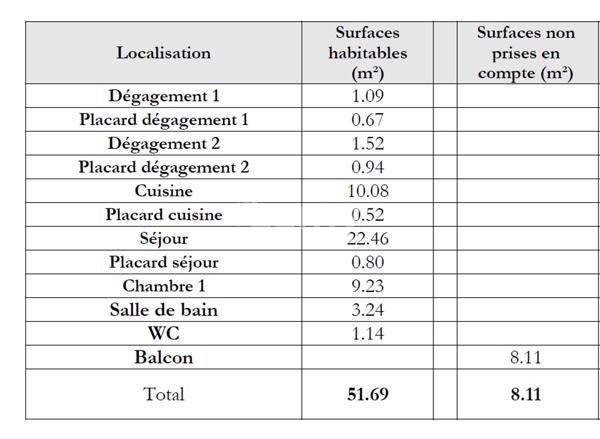 | Localisation | Surfaces habitables (m²) | | Surfaces non prises en compte (m²) |
|---|---|---|---|
| Dégagement 1 | 1.09 | | |
| Placard dégagement 1 | 0.67 | | |
| Dégagement 2 | 1.52 | | |
| Placard dégagement 2 | 0.94 | | |
| Cuisine | 10.08 | | |
| Placard cuisine | 0.52 | | |
| Séjour | 22.46 | | |
| Placard séjour | 0.80 | | |
| Chambre 1 | 9.23 | | |
| Salle de bain | 3.24 | | |
| WC | 1.14 | | |
| Balcon | | | 8.11 |
| Total | 51.69 | | 8.11 |